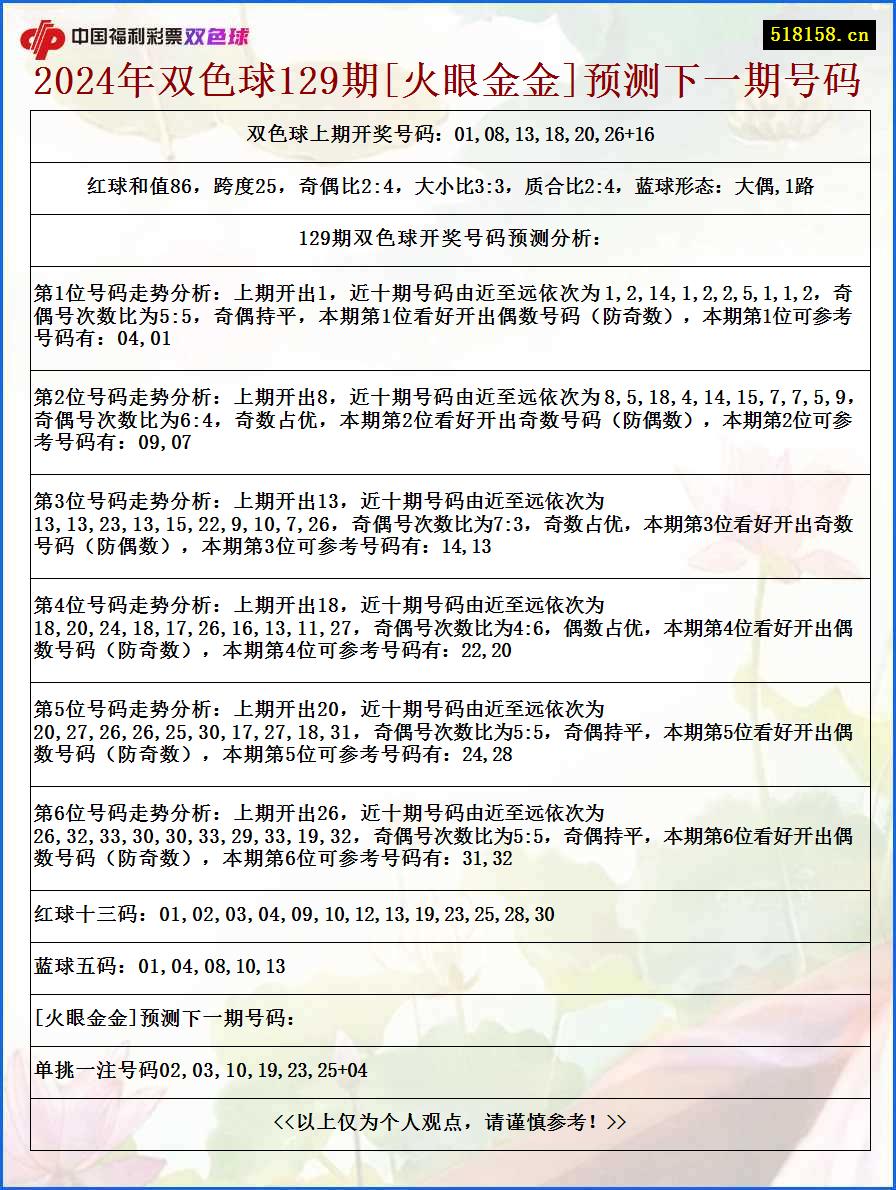 中国福利彩票双色球

518158.cn

2024年双色球129期[火眼金金]预测下一期号码

双色球上期开奖号码：01,08,13,18,20,26+16

红球和值86，跨度25，奇偶比2:4，大小比3:3，质合比2:4，蓝球形态：大偶,1路

129期双色球开奖号码预测分析：

第1位号码走势分析：上期开出1，近十期号码由近至远依次为1,2,14,1,2,2,5,1,1,2，奇偶号次数比为5:5，奇偶持平，本期第1位看好开出偶数号码（防奇数），本期第1位可参考号码有：04,01

第2位号码走势分析：上期开出8，近十期号码由近至远依次为8,5,18,4,14,15,7,7,5,9，奇偶号次数比为6:4，奇数占优，本期第2位看好开出奇数号码（防偶数），本期第2位可参考号码有：09,07

第3位号码走势分析：上期开出13，近十期号码由近至远依次为13,13,23,13,15,22,9,10,7,26，奇偶号次数比为7:3，奇数占优，本期第3位看好开出奇数号码（防偶数），本期第3位可参考号码有：14,13

第4位号码走势分析：上期开出18，近十期号码由近至远依次为18,20,24,18,17,26,16,13,11,27，奇偶号次数比为4:6，偶数占优，本期第4位看好开出偶数号码（防奇数），本期第4位可参考号码有：22,20

第5位号码走势分析：上期开出20，近十期号码由近至远依次为20,27,26,26,25,30,17,27,18,31，奇偶号次数比为5:5，奇偶持平，本期第5位看好开出偶数号码（防奇数），本期第5位可参考号码有：24,28

第6位号码走势分析：上期开出26，近十期号码由近至远依次为26,32,33,30,30,33,29,33,19,32，奇偶号次数比为5:5，奇偶持平，本期第6位看好开出偶数号码（防奇数），本期第6位可参考号码有：31,32

红球十三码：01,02,03,04,09,10,12,13,19,23,25,28,30

蓝球五码：01,04,08,10,13

[火眼金金]预测下一期号码：

单挑一注号码02,03,10,19,23,25+04

<<以上仅为个人观点，请谨慎参考！>>